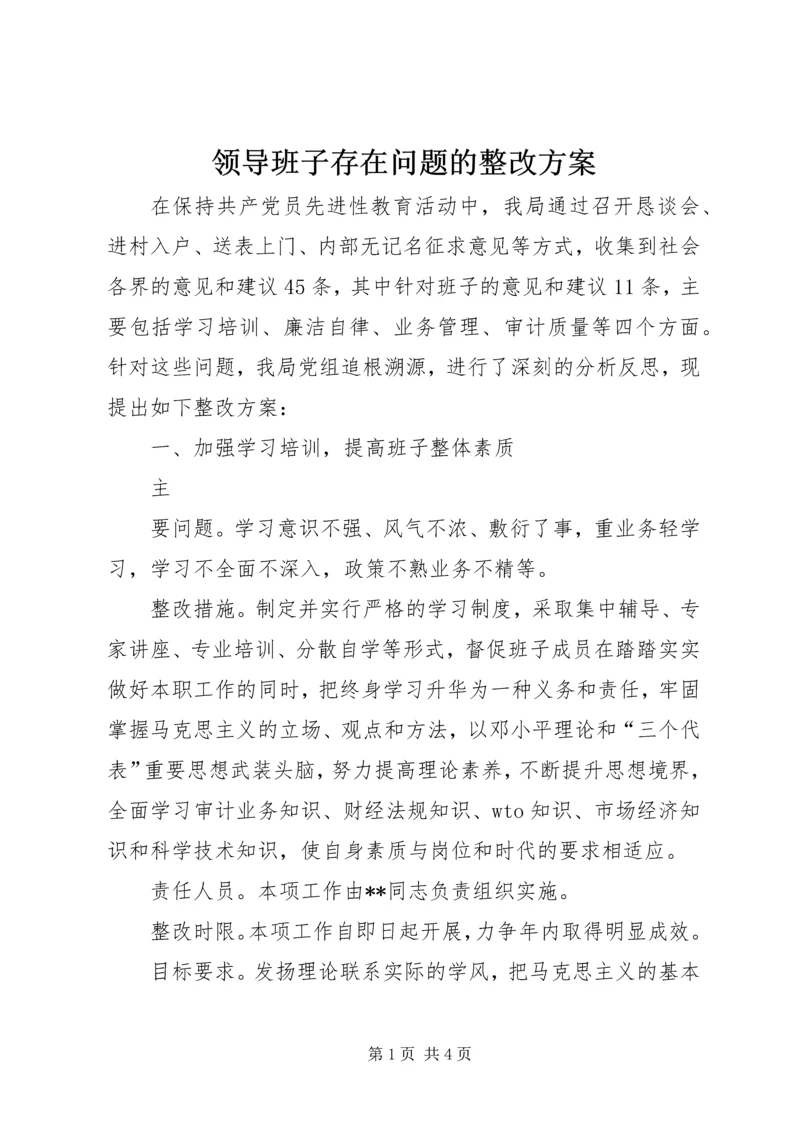 领导班子存在问题的整改方案

在保持共产党员先进性教育活动中，我局通过召开恳谈会、进村入户、送表上门、内部无记名征求意见等方式，收集到社会各界的意见和建议45条，其中针对班子的意见和建议11条，主要包括学习培训、廉洁自律、业务管理、审计质量等四个方面。针对这些问题，我局党组追根溯源，进行了深刻的分析反思，现提出如下整改方案：

一、加强学习培训，提高班子整体素质

主

要问题。学习意识不强、风气不浓、敷衍了事，重业务轻学习，学习不全面不深入，政策不熟业务不精等。

整改措施。制定并实行严格的学习制度，采取集中辅导、专家讲座、专业培训、分散自学等形式，督促班子成员在踏踏实实做好本职工作的同时，把终身学习升华为一种义务和责任，牢固掌握马克思主义的立场、观点和方法，以邓小平理论和“三个代表”重要思想武装头脑，努力提高理论素养，不断提升思想境界，全面学习审计业务知识、财经法规知识、wto知识、市场经济知识和科学技术知识，使自身素质与岗位和时代的要求相适应。

责任人员。本项工作由**同志负责组织实施。

整改时限。本项工作自即日起开展，力争年内取得明显成效。

目标要求。发扬理论联系实际的学风，把马克思主义的基本

第1页 共4页